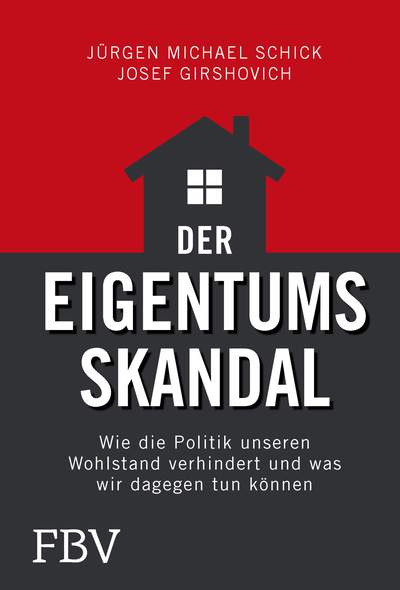 JÜRGEN MICHAEL SCHICK
JOSEF GIRSHOVICH

DER
EIGENTUMS
SKANDAL

Wie die Politik unseren Wohlstand verhindert und was wir dagegen tun können

FBV